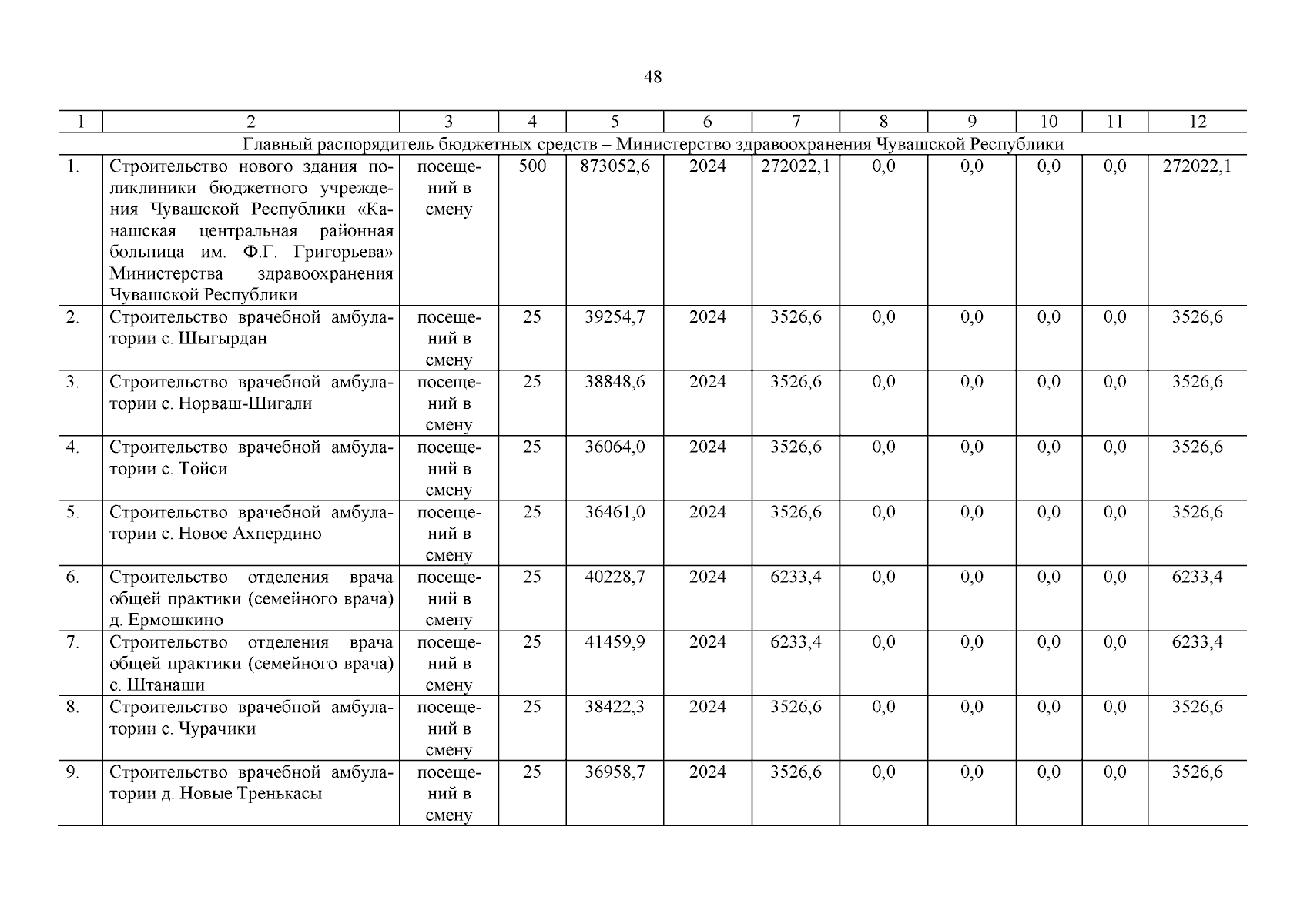 48

| 1 | 2 | 3 | 4 | 5 | 6 | 7 | 8 | 9 | 10 | 11 | 12 |
|---|---|---|---|---|---|---|---|---|---|---|---|
| Главный распорядитель бюджетных средств – Министерство здравоохранения Чувашской Республики | | | | | | | | | | | |
| 1. | Строительство нового здания поликлиники бюджетного учреждения Чувашской Республики «Канашская центральная районная больница им. Ф.Г. Григорьева» Министерства здравоохранения Чувашской Республики | посещений в смену | 500 | 873052,6 | 2024 | 272022,1 | 0,0 | 0,0 | 0,0 | 0,0 | 272022,1 |
| 2. | Строительство врачебной амбулатории с. Шыгырдан | посещений в смену | 25 | 39254,7 | 2024 | 3526,6 | 0,0 | 0,0 | 0,0 | 0,0 | 3526,6 |
| 3. | Строительство врачебной амбулатории с. Норваш-Шигали | посещений в смену | 25 | 38848,6 | 2024 | 3526,6 | 0,0 | 0,0 | 0,0 | 0,0 | 3526,6 |
| 4. | Строительство врачебной амбулатории с. Тойси | посещений в смену | 25 | 36064,0 | 2024 | 3526,6 | 0,0 | 0,0 | 0,0 | 0,0 | 3526,6 |
| 5. | Строительство врачебной амбулатории с. Новое Ахпердино | посещений в смену | 25 | 36461,0 | 2024 | 3526,6 | 0,0 | 0,0 | 0,0 | 0,0 | 3526,6 |
| 6. | Строительство отделения врача общей практики (семейного врача) д. Ермошкино | посещений в смену | 25 | 40228,7 | 2024 | 6233,4 | 0,0 | 0,0 | 0,0 | 0,0 | 6233,4 |
| 7. | Строительство отделения врача общей практики (семейного врача) с. Штанаши | посещений в смену | 25 | 41459,9 | 2024 | 6233,4 | 0,0 | 0,0 | 0,0 | 0,0 | 6233,4 |
| 8. | Строительство врачебной амбулатории с. Чурачики | посещений в смену | 25 | 38422,3 | 2024 | 3526,6 | 0,0 | 0,0 | 0,0 | 0,0 | 3526,6 |
| 9. | Строительство врачебной амбулатории д. Новые Тренькасы | посещений в смену | 25 | 36958,7 | 2024 | 3526,6 | 0,0 | 0,0 | 0,0 | 0,0 | 3526,6 |